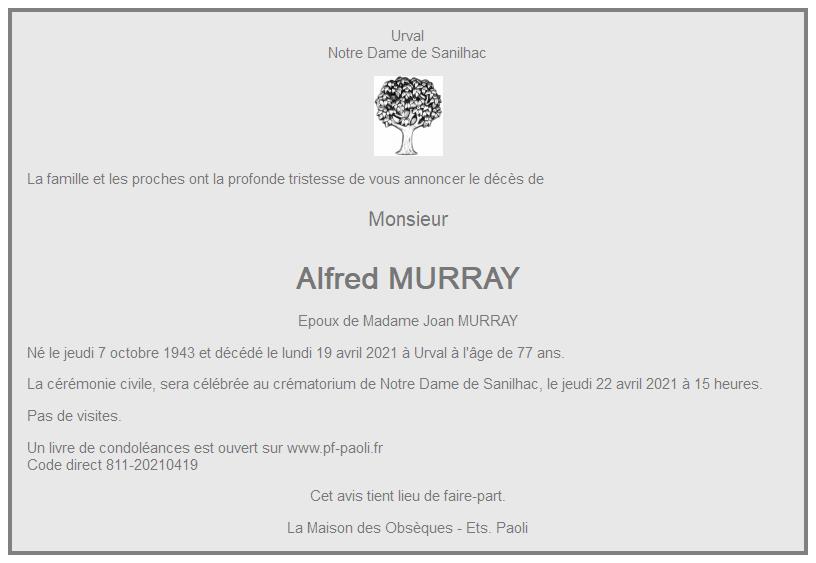 Urval
Notre Dame de Sanilhac

La famille et les proches ont la profonde tristesse de vous annoncer le décès de

Monsieur

Alfred MURRAY

Epoux de Madame Joan MURRAY

Né le jeudi 7 octobre 1943 et décédé le lundi 19 avril 2021 à Urval à l'âge de 77 ans.

La cérémonie civile, sera célébrée au crématorium de Notre Dame de Sanilhac, le jeudi 22 avril 2021 à 15 heures.

Pas de visites.

Un livre de condoléances est ouvert sur www.pf-paoli.fr
Code direct 811-20210419

Cet avis tient lieu de faire-part.

La Maison des Obsèques - Ets. Paoli